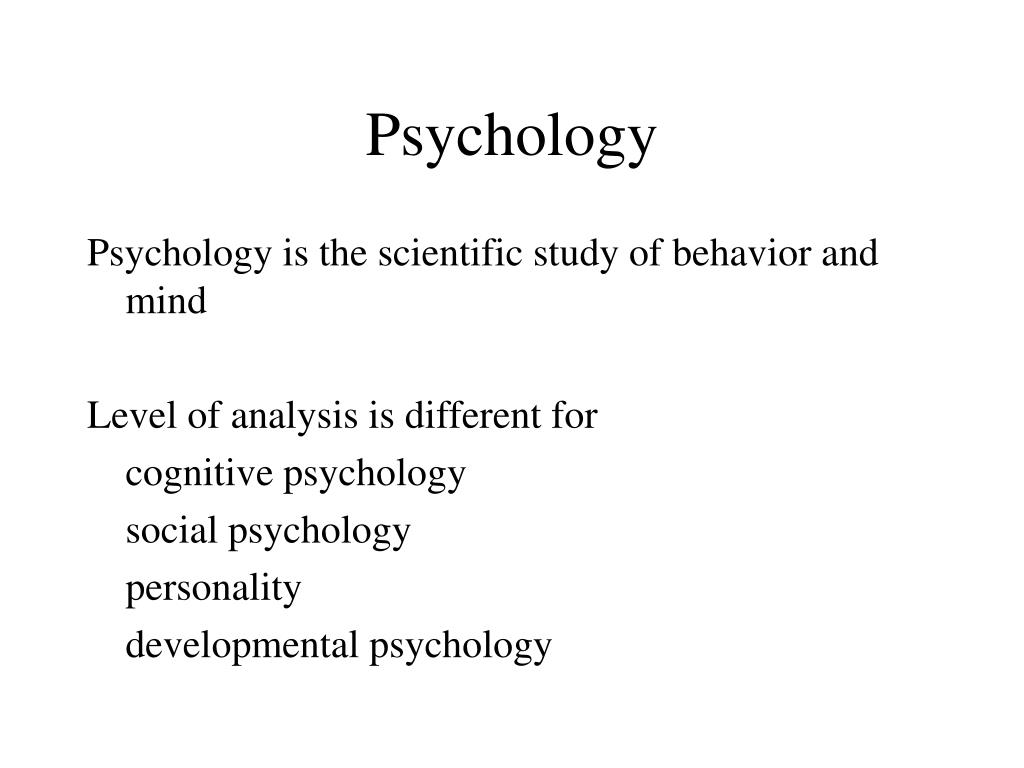 Psychology

Psychology is the scientific study of behavior and mind

Level of analysis is different for
cognitive psychology
social psychology
personality
developmental psychology